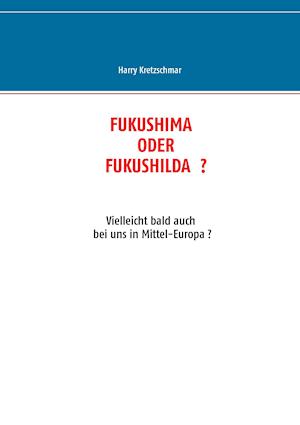 Harry Kretzschmar

FUKUSHIMA
ODER
FUKUSHILDA ?

Vielleicht bald auch
bei uns in Mittel-Europa ?